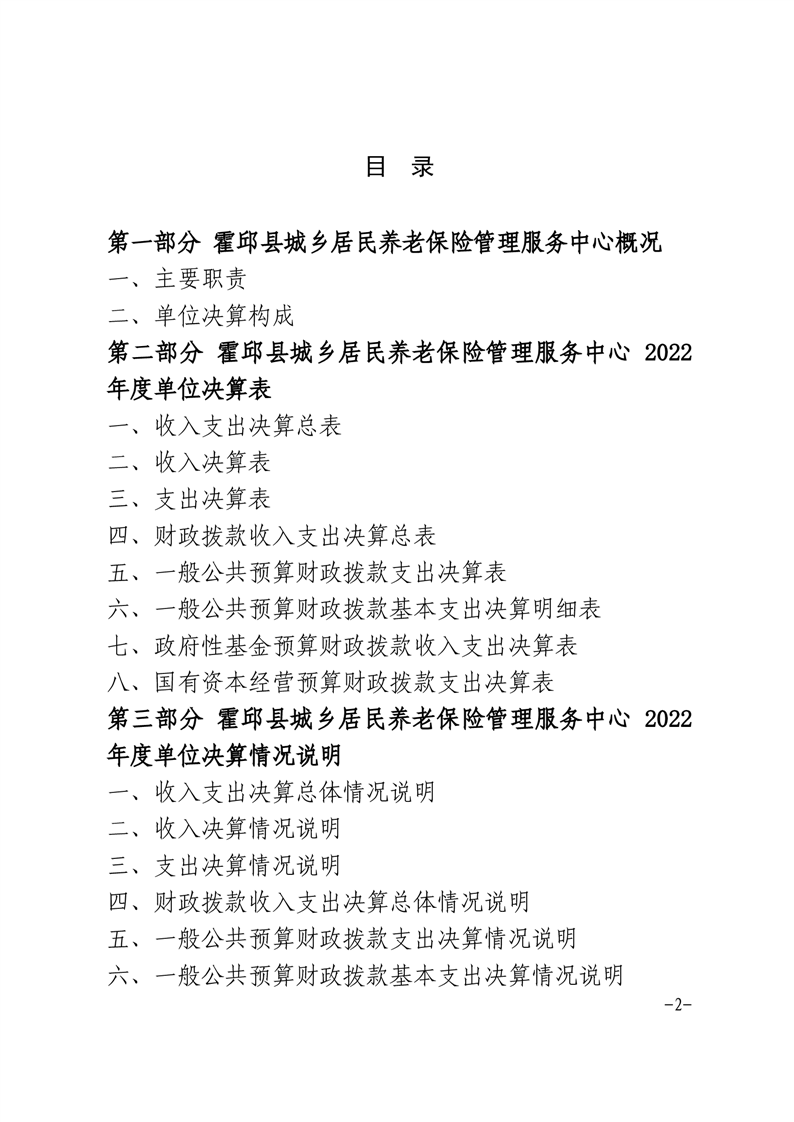 目 录

第一部分 霍邱县城乡居民养老保险管理服务中心概况

一、主要职责

二、单位决算构成

第二部分 霍邱县城乡居民养老保险管理服务中心2022年度单位决算表

一、收入支出决算总表

二、收入决算表

三、支出决算表

四、财政拨款收入支出决算总表

五、一般公共预算财政拨款支出决算表

六、一般公共预算财政拨款基本支出决算明细表

七、政府性基金预算财政拨款收入支出决算表

八、国有资本经营预算财政拨款支出决算表

第三部分 霍邱县城乡居民养老保险管理服务中心2022年度单位决算情况说明

一、收入支出决算总体情况说明

二、收入决算情况说明

三、支出决算情况说明

四、财政拨款收入支出决算总体情况说明

五、一般公共预算财政拨款支出决算情况说明

六、一般公共预算财政拨款基本支出决算情况说明

-2-